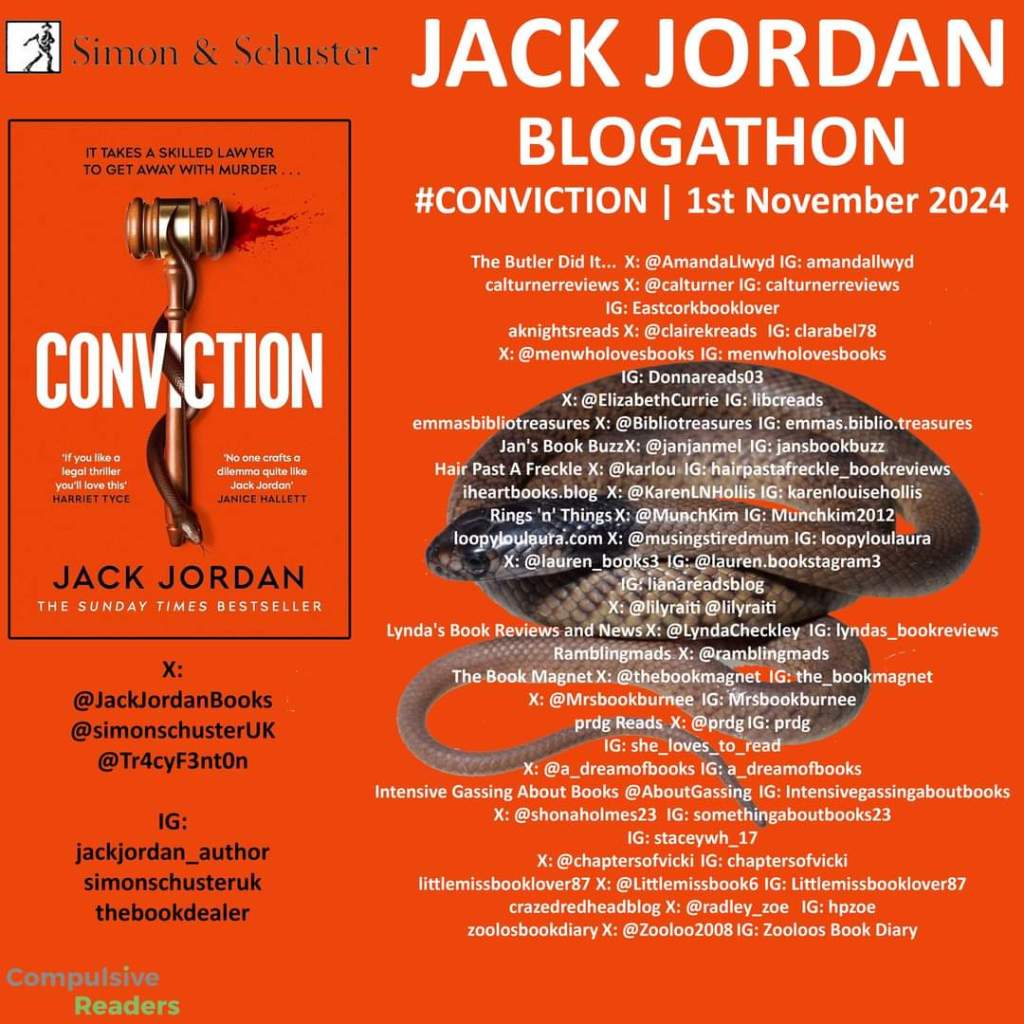 Simon & Schuster

IT TAKES A SKILLED LAWYER TO GET AWAY WITH MURDER . . .

CONVICTION

'If you like a legal thriller you'll love this' HARRIET TYCE

'No one crafts a dilemma quite like Jack Jordan' JANICE HALLETT

JACK JORDAN
THE SUNDAY TIMES BESTSELLER

X:
@JackJordanBooks
@simonschusterUK
@Tr4cyF3nt0n

IG:
jackjordan_author
simonschusteruk
thebookdealer

Compulsive Readers

JACK JORDAN
BLOGATHON
#CONVICTION | 1st November 2024

The Butler Did It... X: @AmandaLlwyd IG: amandallwyd
calturnerreviews X: @calturner IG: calturnerreviews
IG: Eastcorkbooklover
aknightsreads X: @clairekreads IG: clarabel78
X: @menwholovesbooks IG: menwholovesbooks
IG: Donnareads03
X: @ElizabethCurrie IG: libcreads
emmasbibliotreasures X: @Bibliotreasures IG: emmas.biblio.treasures
Jan's Book BuzzX: @janjanmel IG: jansbookbuzz
Hair Past A Freckle X: @karlou IG: hairpastafreckle_bookreviews
iheartbooks.blog X: @KarenLNHollis IG: karenlouisehollis
Rings 'n' Things X: @MunchKim IG: Munchkim2012
loopyloulaura.com X: @musingstiredmum IG: loopyloulaura
X: @lauren_books3 IG: @lauren.bookstagram3
IG: lianareadsblog
X: @lilyraiti @lilyraiti
Lynda's Book Reviews and News X: @LyndaCheckley IG: lyndas_bookreviews
Ramblingmads X: @ramblingmads
The Book Magnet X: @thebookmagnet IG: the_bookmagnet
X: @Mrsbookburnee IG: Mrsbookburnee
prdg Reads X: @prdg IG: prdg
IG: she_loves_to_read
X: @a_dreamofbooks IG: a_dreamofbooks
Intensive Gassing About Books @AboutGassing IG: Intensivegassingaboutbooks
X: @shonaholmes23 IG: somethingaboutbooks23
IG: staceywh_17
X: @chaptersofvicki IG: chaptersofvicki
littlemissbooklover87 X: @Littlemissbook6 IG: Littlemissbooklover87
crazedredheadblog X: @radley_zoe IG: hpzoe
zoolosbookdiary X: @Zooloo2008 IG: Zooloos Book Diary